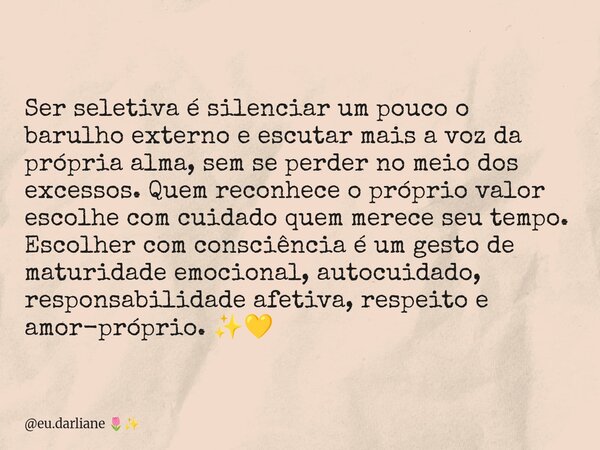 Ser seletiva é silenciar um pouco o barulho externo e escutar mais a voz da própria alma, sem se perder no meio dos excessos. Quem reconhece o próprio valor escolhe com cuidado quem merece seu tempo. Escolher com consciência é um gesto de maturidade emocional, autocuidado, responsabilidade afetiva, respeito e amor-próprio. ✨💛

@eu.darliane 🌷✨